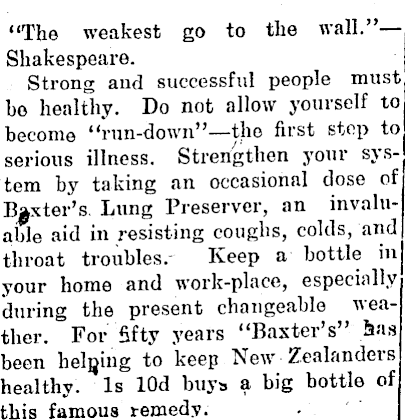 "The weakest go to the wall."—Shakespeare.

Strong and successful people must be healthy. Do not allow yourself to become "run-down"—the first step to serious illness. Strengthen your system by taking an occasional dose of Baxter's Lung Preserver, an invaluable aid in resisting coughs, colds, and throat troubles. Keep a bottle in your home and work-place, especially during the present changeable weather. For fifty years "Baxter's" has been helping to keep New Zealanders healthy. 1s 10d buys a big bottle of this famous remedy.